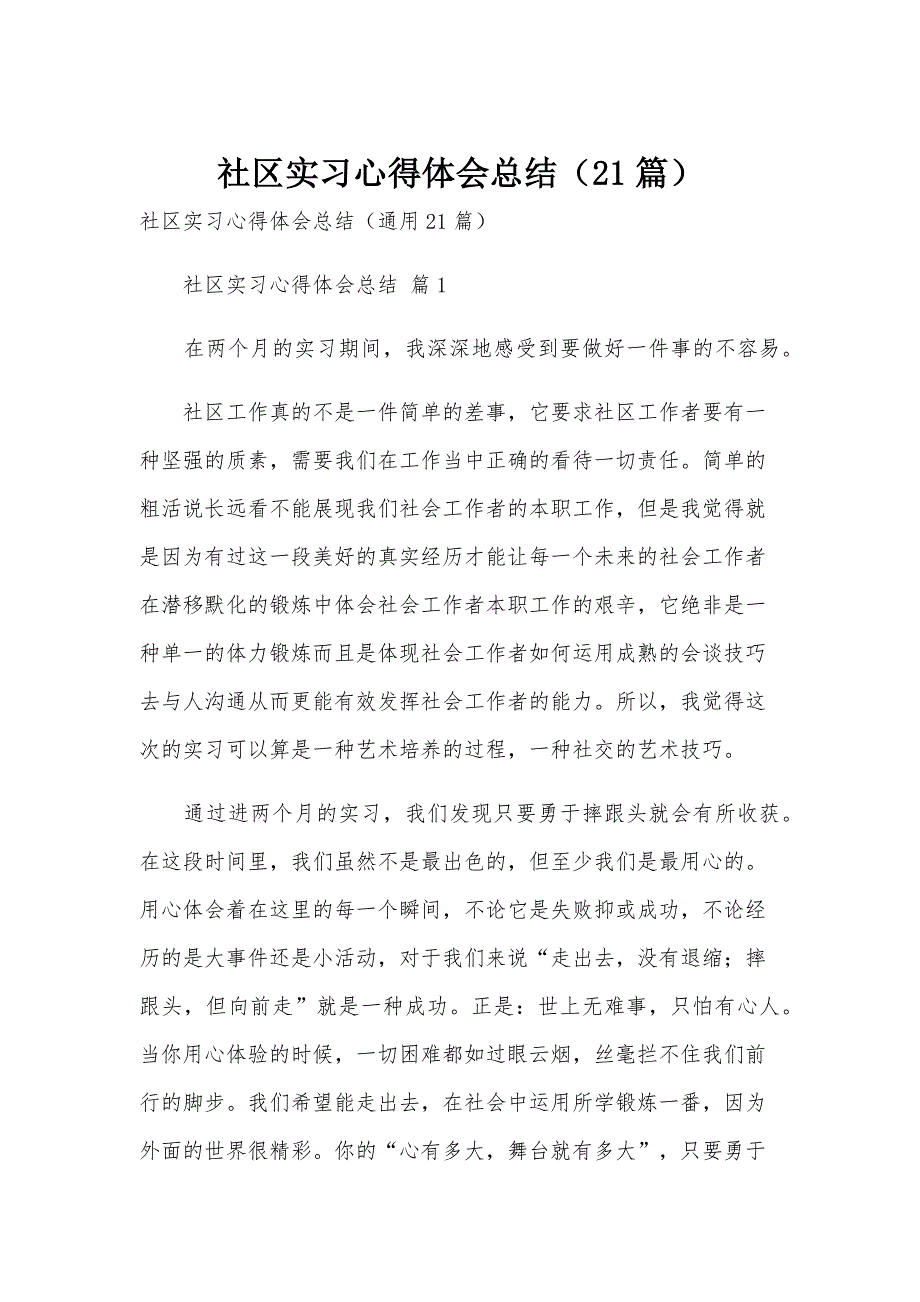 社区实习心得体会总结（21篇）

社区实习心得体会总结（通用21篇）

社区实习心得体会总结 篇1

在两个月的实习期间，我深深地感受到要做好一件事的不容易。

社区工作真的不是一件简单的差事，它要求社区工作者要有一种坚强的质素，需要我们在工作当中正确的看待一切责任。简单的粗活说长远看不能展现我们社会工作者的本职工作，但是我觉得就是因为有过这一段美好的真实经历才能让每一个未来的社会工作者在潜移默化的锻炼中体会社会工作者本职工作的艰辛，它绝非是一种单一的体力锻炼而且是体现社会工作者如何运用成熟的会谈技巧去与人沟通从而更能有效发挥社会工作者的能力。所以，我觉得这次的实习可以算是一种艺术培养的过程，一种社交的艺术技巧。

通过进两个月的实习，我们发现只要勇于摔跟头就会有所收获。在这段时间里，我们虽然不是最出色的，但至少我们是最用心的。用心体会着在这里的每一个瞬间，不论它是失败抑或成功，不论经历的是大事件还是小活动，对于我们来说“走出去，没有退缩；摔跟头，但向前走”就是一种成功。正是：世上无难事，只怕有心人。当你用心体验的时候，一切困难都如过眼云烟，丝毫拦不住我们前行的脚步。我们希望能走出去，在社会中运用所学锻炼一番，因为外面的世界很精彩。你的“心有多大，舞台就有多大”，只要勇于